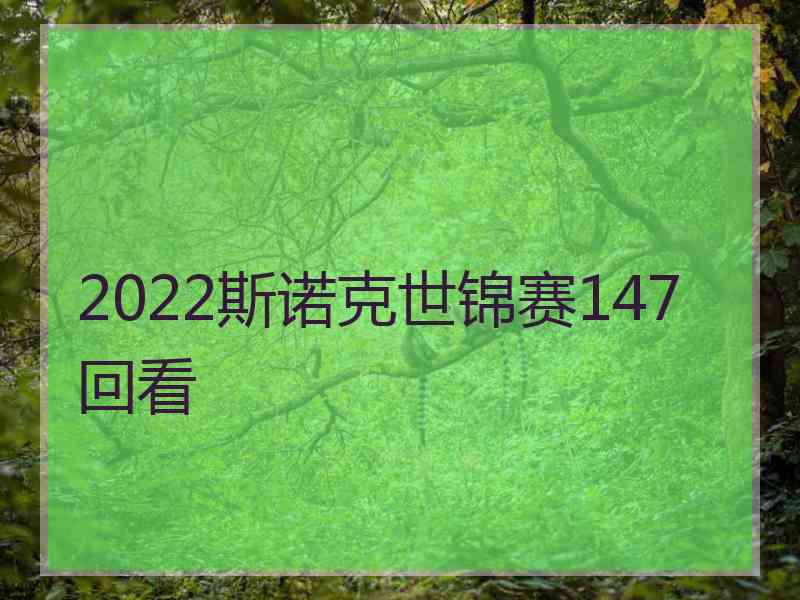 2022斯诺克世锦赛147回看